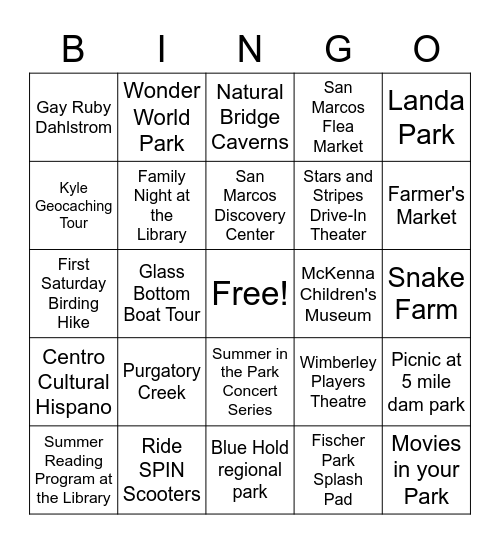 | B | I | N | G | O |
|---|---|---|---|---|
| Gay Ruby Dahlstrom | Wonder World Park | Natural Bridge Caverns | San Marcos Flea Market | Landa Park |
| Kyle Geocaching Tour | Family Night at the Library | San Marcos Discovery Center | Stars and Stripes Drive-In Theater | Farmer's Market |
| First Saturday Birding Hike | Glass Bottom Boat Tour | Free! | McKenna Children's Museum | Snake Farm |
| Centro Cultural Hispano | Purgatory Creek | Summer in the Park Concert Series | Wimberley Players Theatre | Picnic at 5 mile dam park |
| Summer Reading Program at the Library | Ride SPIN Scooters | Blue Hold regional park | Fischer Park Splash Pad | Movies in your Park |